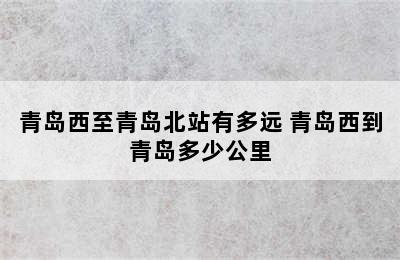 青岛西至青岛北站有多远 青岛西到青岛多少公里